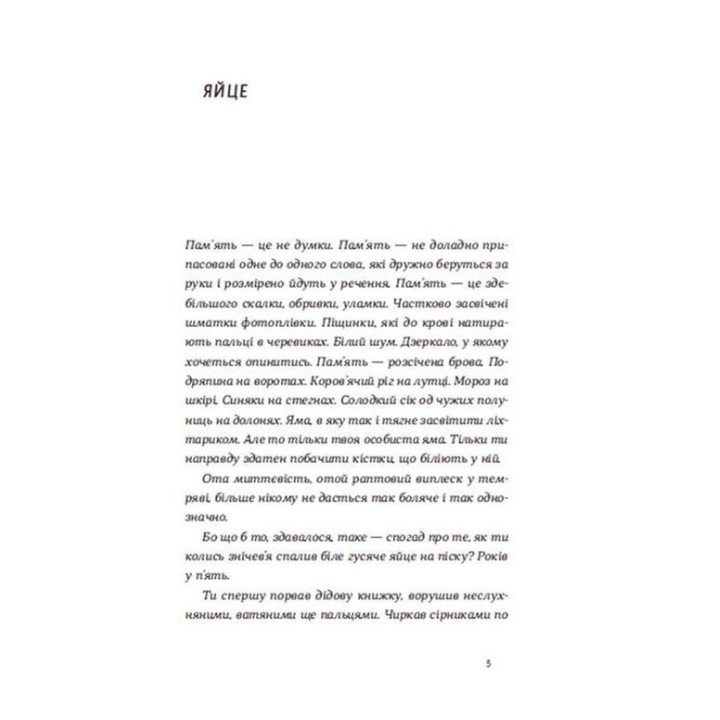 ЯЙЦЕ

Пам'ять — це не думки. Пам'ять — не доладно припасовані одне до одного слова, які дружно беруться за руки і розмірено йдуть у речення. Пам'ять — це здебільшого скалки, обривки, уламки. Частково засвічені шматки фотоплівки. Піщинки, які до крові натирають пальці в черевиках. Білий шум. Дзеркало, у якому хочеться опинитись. Пам'ять — розсічена брова. Подряпина на воротах. Коров'ячий ріг на лутці. Мороз на шкірі. Синяки на стегнах. Солодкий сік од чужих полуниць на долонях. Яма, в яку так і тягне засвітити ліхтариком. Але то тільки твоя особиста яма. Тільки ти направду здатен побачити кістки, що біліють у ній.

Ота миттєвість, отой раптовий виплеск у темряві, більше нікому не дасться так боляче і так однозначно.

Бо що б то, здавалося, таке — спогад про те, як ти колись знічев'я спалив біле гусяче яйце на піску? Років у п'ять.

Ти спершу порвав дідову книжку, ворушив неслухняними, ватяними ще пальцями. Чиркав сірниками по

5